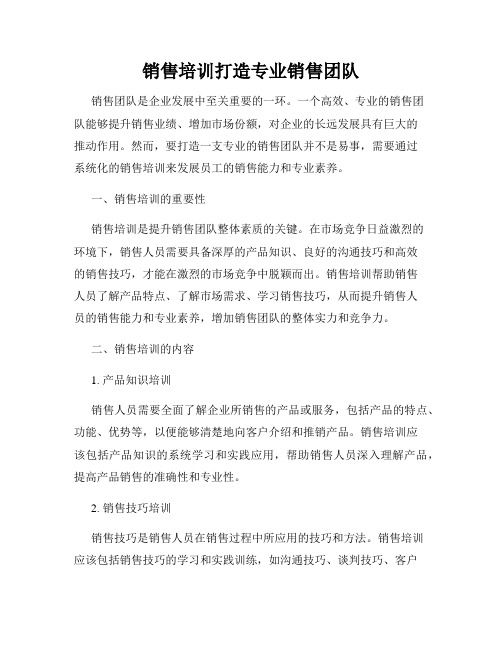 销售培训打造专业销售团队

销售团队是企业发展中至关重要的一环。一个高效、专业的销售团队能够提升销售业绩、增加市场份额，对企业的长远发展具有巨大的推动作用。然而，要打造一支专业的销售团队并不是易事，需要通过系统化的销售培训来发展员工的销售能力和专业素养。

一、销售培训的重要性

销售培训是提升销售团队整体素质的关键。在市场竞争日益激烈的环境下，销售人员需要具备深厚的产品知识、良好的沟通技巧和高效的销售技巧，才能在激烈的市场竞争中脱颖而出。销售培训帮助销售人员了解产品特点、了解市场需求、学习销售技巧，从而提升销售人员的销售能力和专业素养，增加销售团队的整体实力和竞争力。

二、销售培训的内容

1. 产品知识培训

销售人员需要全面了解企业所销售的产品或服务，包括产品的特点、功能、优势等，以便能够清楚地向客户介绍和推销产品。销售培训应该包括产品知识的系统学习和实践应用，帮助销售人员深入理解产品，提高产品销售的准确性和专业性。

2. 销售技巧培训

销售技巧是销售人员在销售过程中所应用的技巧和方法。销售培训应该包括销售技巧的学习和实践训练，如沟通技巧、谈判技巧、客户